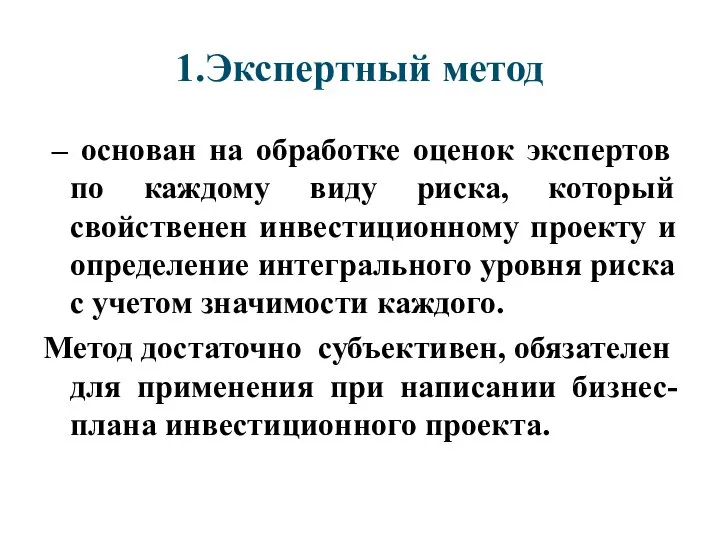 1.Экспертный метод

– основан на обработке оценок экспертов по каждому виду риска, который свойственен инвестиционному проекту и определение интегрального уровня риска с учетом значимости каждого.

Метод достаточно субъективен, обязателен для применения при написании бизнес-плана инвестиционного проекта.